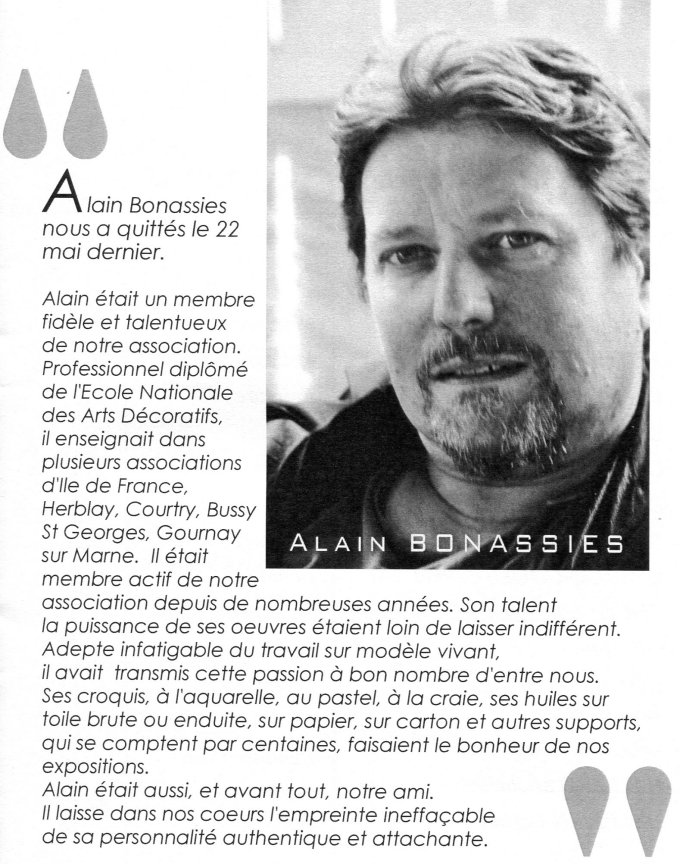 Alain Bonassies nous a quittés le 22 mai dernier.

Alain était un membre fidèle et talentueux de notre association. Professionnel diplômé de l'Ecole Nationale des Arts Décoratifs, il enseignait dans plusieurs associations d'Ile de France, Herblay, Courtry, Bussy St Georges, Gournay sur Marne. Il était membre actif de notre association depuis de nombreuses années. Son talent la puissance de ses oeuvres étaient loin de laisser indifférent. Adepte infatigable du travail sur modèle vivant, il avait transmis cette passion à bon nombre d'entre nous. Ses croquis, à l'aquarelle, au pastel, à la craie, ses huiles sur toile brute ou enduite, sur papier, sur carton et autres supports, qui se comptent par centaines, faisaient le bonheur de nos expositions.
Alain était aussi, et avant tout, notre ami.
Il laisse dans nos coeurs l'empreinte ineffaçable de sa personnalité authentique et attachante.

ALAIN BONASSIES